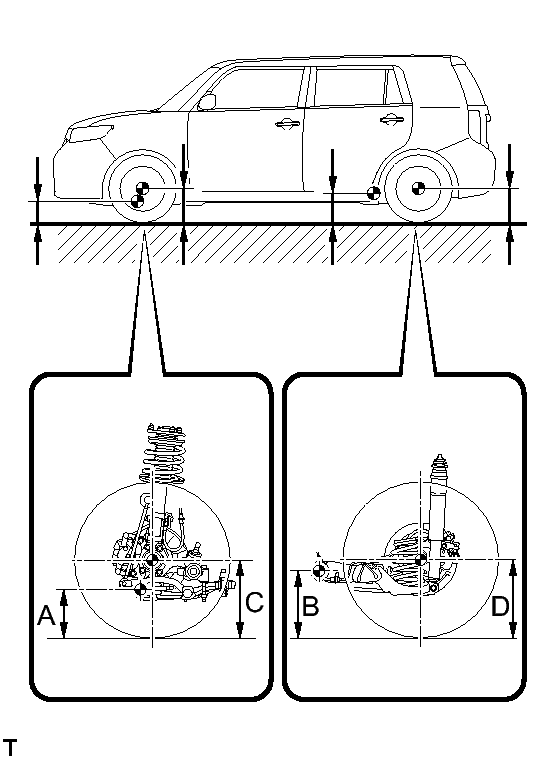 A
C
B
D
T